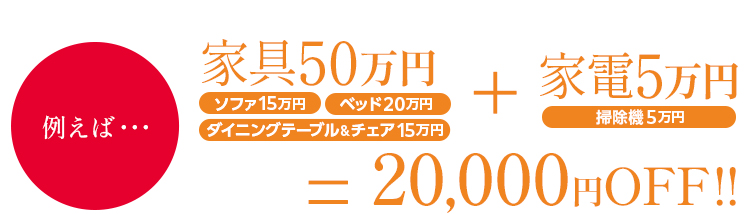 例えば・・・

家具50万円
ソファ15万円　ベッド20万円
ダイニングテーブル&チェア15万円

＋

家電5万円
掃除機5万円

＝ 20,000円OFF!!